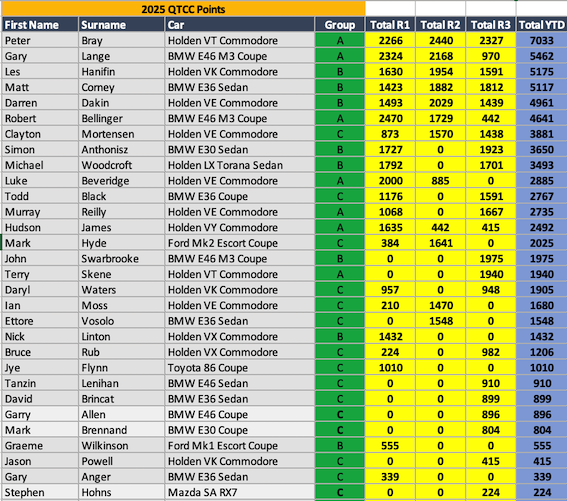 2025 QTCC Points

| First Name | Surname | Car | Group | Total R1 | Total R2 | Total R3 | Total YTD |
|---|---|---|---|---|---|---|---|
| Peter | Bray | Holden VT Commodore | A | 2266 | 2440 | 2327 | 7033 |
| Gary | Lange | BMW E46 M3 Coupe | A | 2324 | 2168 | 970 | 5462 |
| Les | Hanifin | Holden VK Commodore | B | 1630 | 1954 | 1591 | 5175 |
| Matt | Corney | BMW E36 Sedan | B | 1423 | 1882 | 1812 | 5117 |
| Darren | Dakin | Holden VE Commodore | B | 1493 | 2029 | 1439 | 4961 |
| Robert | Bellinger | BMW E46 M3 Coupe | A | 2470 | 1729 | 442 | 4641 |
| Clayton | Mortensen | Holden VE Commodore | C | 873 | 1570 | 1438 | 3881 |
| Simon | Anthonisz | BMW E30 Sedan | B | 1727 | 0 | 1923 | 3650 |
| Michael | Woodcroft | Holden LX Torana Sedan | B | 1792 | 0 | 1701 | 3493 |
| Luke | Beveridge | Holden VE Commodore | A | 2000 | 885 | 0 | 2885 |
| Todd | Black | BMW E36 Coupe | C | 1176 | 0 | 1591 | 2767 |
| Murray | Reilly | Holden VE Commodore | A | 1068 | 0 | 1667 | 2735 |
| Hudson | James | Holden VY Commodore | A | 1635 | 442 | 415 | 2492 |
| Mark | Hyde | Ford Mk2 Escort Coupe | C | 384 | 1641 | 0 | 2025 |
| John | Swarbrooke | BMW E46 M3 Coupe | B | 0 | 0 | 1975 | 1975 |
| Terry | Skene | Holden VT Commodore | A | 0 | 0 | 1940 | 1940 |
| Daryl | Waters | Holden VK Commodore | C | 957 | 0 | 948 | 1905 |
| Ian | Moss | Holden VE Commodore | C | 210 | 1470 | 0 | 1680 |
| Ettore | Vosolo | BMW E36 Sedan | C | 0 | 1548 | 0 | 1548 |
| Nick | Linton | Holden VX Commodore | B | 1432 | 0 | 0 | 1432 |
| Bruce | Rub | Holden VX Commodore | C | 224 | 0 | 982 | 1206 |
| Jye | Flynn | Toyota 86 Coupe | C | 1010 | 0 | 0 | 1010 |
| Tanzin | Lenihan | BMW E46 Sedan | C | 0 | 0 | 910 | 910 |
| David | Brincat | BMW E36 Sedan | C | 0 | 0 | 899 | 899 |
| Garry | Allen | BMW E46 Coupe | C | 0 | 0 | 896 | 896 |
| Mark | Brennand | BMW E30 Coupe | C | 0 | 0 | 804 | 804 |
| Graeme | Wilkinson | Ford Mk1 Escort Coupe | B | 555 | 0 | 0 | 555 |
| Jason | Powell | Holden VK Commodore | C | 0 | 0 | 415 | 415 |
| Gary | Anger | BMW E36 Sedan | C | 339 | 0 | 0 | 339 |
| Stephen | Hohns | Mazda SA RX7 | C | 0 | 0 | 224 | 224 |